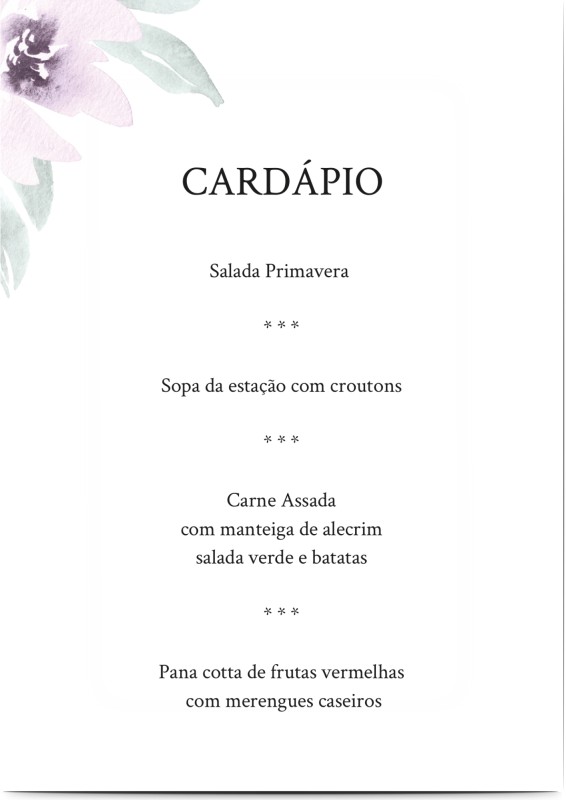 CARDÁPIO

Salada Primavera

* * *

Sopa da estação com croutons

* * *

Carne Assada
com manteiga de alecrim
salada verde e batatas

* * *

Pana cotta de frutas vermelhas
com merengues caseiros